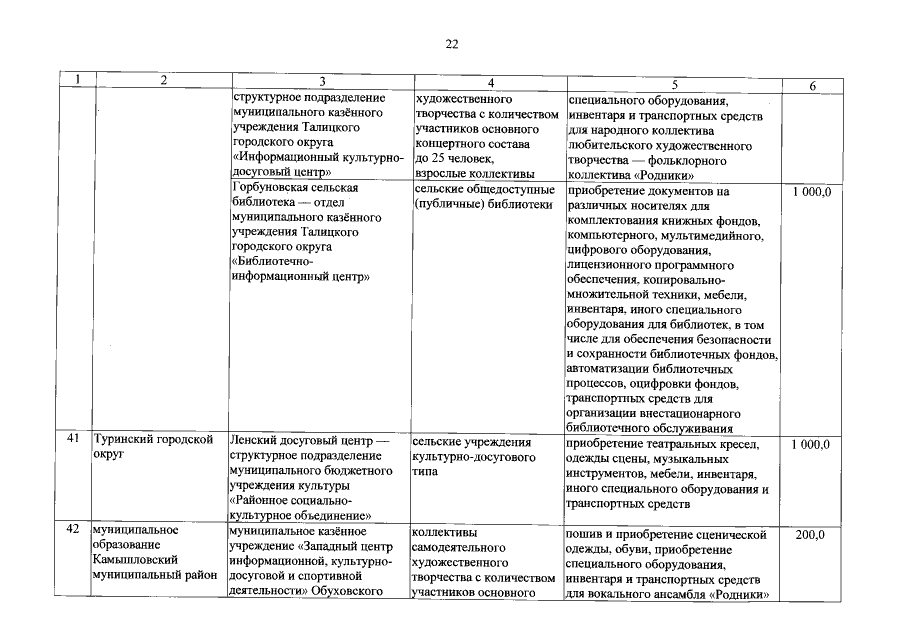 22

| 1 | 2 | 3 | 4 | 5 | 6 |
|---|---|---|---|---|---|
| | | структурное подразделение муниципального казённого учреждения Талицкого городского округа «Информационный культурно-досуговый центр» | художественного творчества с количеством участников основного концертного состава до 25 человек, взрослые коллективы | специального оборудования, инвентаря и транспортных средств для народного коллектива любительского художественного творчества — фольклорного коллектива «Родники» | |
| | | Горбуновская сельская библиотека — отдел муниципального казённого учреждения Талицкого городского округа «Библиотечно-информационный центр» | сельские общедоступные (публичные) библиотеки | приобретение документов на различных носителях для комплектования книжных фондов, компьютерного, мультимедийного, цифрового оборудования, лицензионного программного обеспечения, копировально-множительной техники, мебели, инвентаря, иного специального оборудования для библиотек, в том числе для обеспечения безопасности и сохранности библиотечных фондов, автоматизации библиотечных процессов, оцифровки фондов, транспортных средств для организации внестационарного библиотечного обслуживания | 1 000,0 |
| 41 | Туринский городской округ | Ленский досуговый центр — структурное подразделение муниципального бюджетного учреждения культуры «Районное социально-культурное объединение» | сельские учреждения культурно-досугового типа | приобретение театральных кресел, одежды сцены, музыкальных инструментов, мебели, инвентаря, иного специального оборудования и транспортных средств | 1 000,0 |
| 42 | муниципальное образование Камышловский муниципальный район | муниципальное казённое учреждение «Западный центр информационной, культурно-досуговой и спортивной деятельности» Обуховского | коллективы самодеятельного художественного творчества с количеством участников основного | пошив и приобретение сценической одежды, обуви, приобретение специального оборудования, инвентаря и транспортных средств для вокального ансамбля «Родники» | 200,0 |